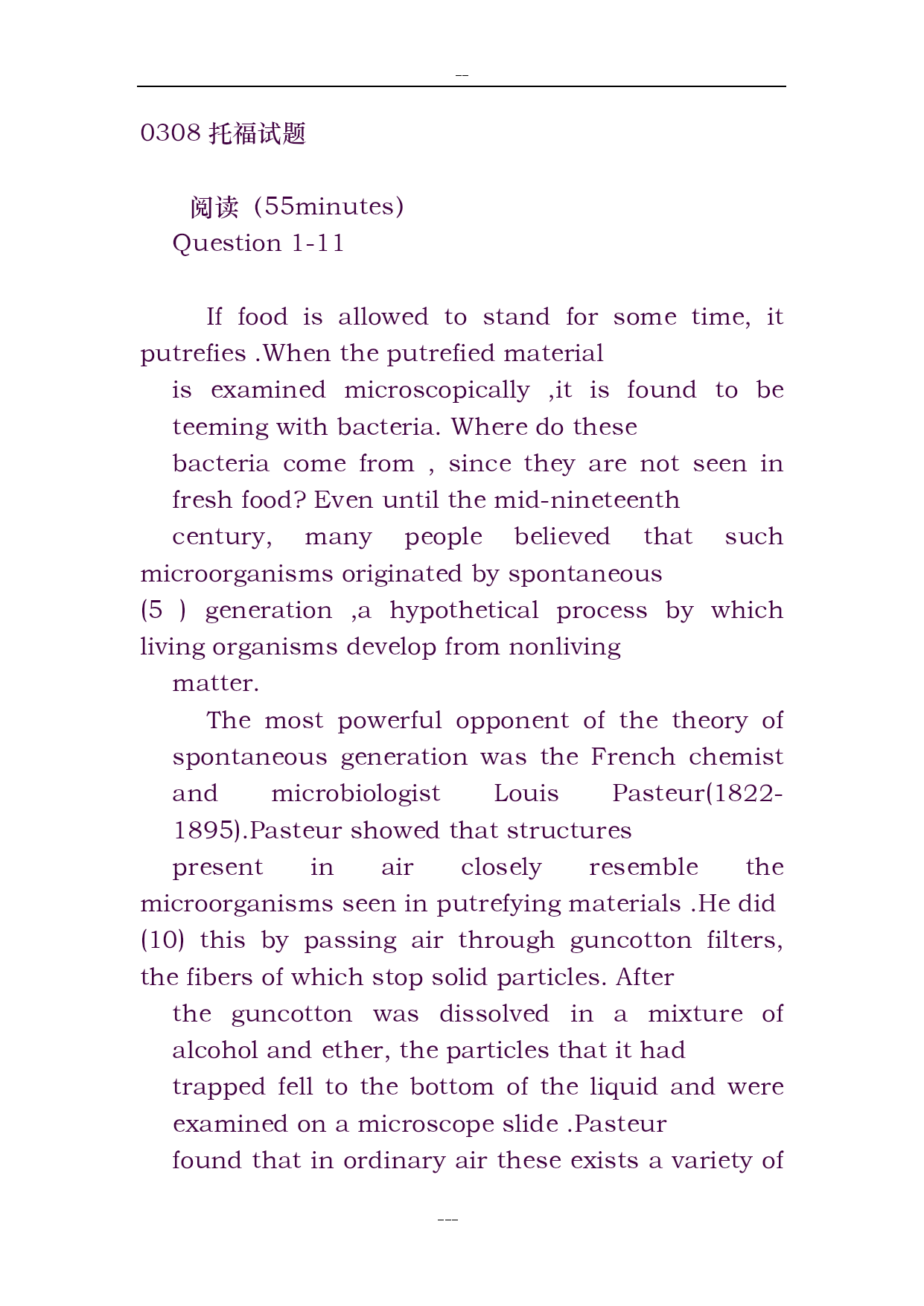 --

0308 托福试题

阅读（55minutes）
Question 1-11

If food is allowed to stand for some time, it putrefies .When the putrefied material is examined microscopically ,it is found to be teeming with bacteria. Where do these bacteria come from , since they are not seen in fresh food? Even until the mid-nineteenth century, many people believed that such microorganisms originated by spontaneous (5 ) generation ,a hypothetical process by which living organisms develop from nonliving matter.

The most powerful opponent of the theory of spontaneous generation was the French chemist and microbiologist Louis Pasteur(1822-1895).Pasteur showed that structures present in air closely resemble the microorganisms seen in putrefying materials .He did (10) this by passing air through guncotton filters, the fibers of which stop solid particles. After the guncotton was dissolved in a mixture of alcohol and ether, the particles that it had trapped fell to the bottom of the liquid and were examined on a microscope slide .Pasteur found that in ordinary air these exists a variety of

---